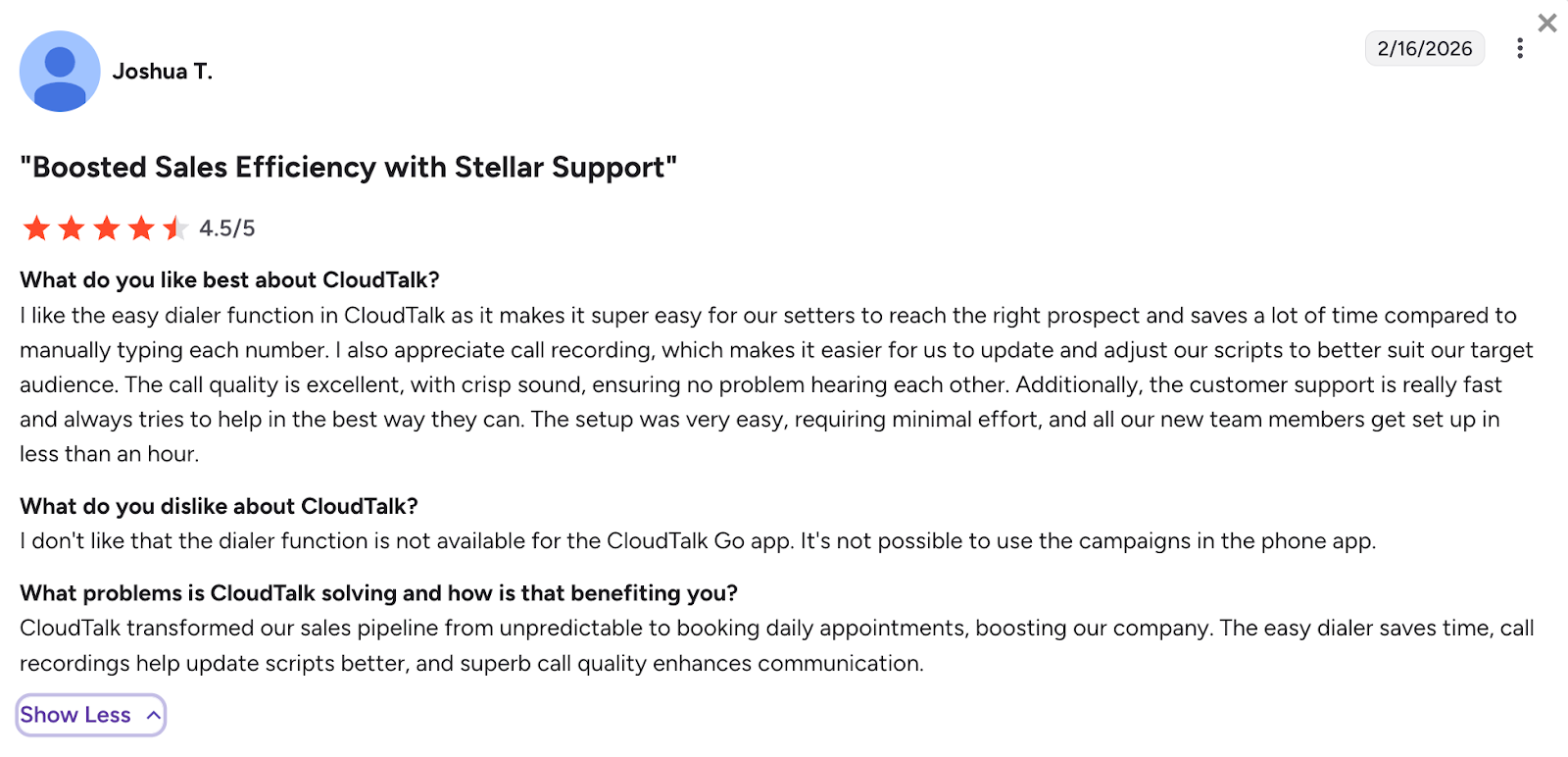 Joshua T.

2/16/2026

"Boosted Sales Efficiency with Stellar Support"

4.5/5

What do you like best about CloudTalk?
I like the easy dialer function in CloudTalk as it makes it super easy for our setters to reach the right prospect and saves a lot of time compared to manually typing each number. I also appreciate call recording, which makes it easier for us to update and adjust our scripts to better suit our target audience. The call quality is excellent, with crisp sound, ensuring no problem hearing each other. Additionally, the customer support is really fast and always tries to help in the best way they can. The setup was very easy, requiring minimal effort, and all our new team members get set up in less than an hour.

What do you dislike about CloudTalk?
I don't like that the dialer function is not available for the CloudTalk Go app. It's not possible to use the campaigns in the phone app.

What problems is CloudTalk solving and how is that benefiting you?
CloudTalk transformed our sales pipeline from unpredictable to booking daily appointments, boosting our company. The easy dialer saves time, call recordings help update scripts better, and superb call quality enhances communication.

Show Less